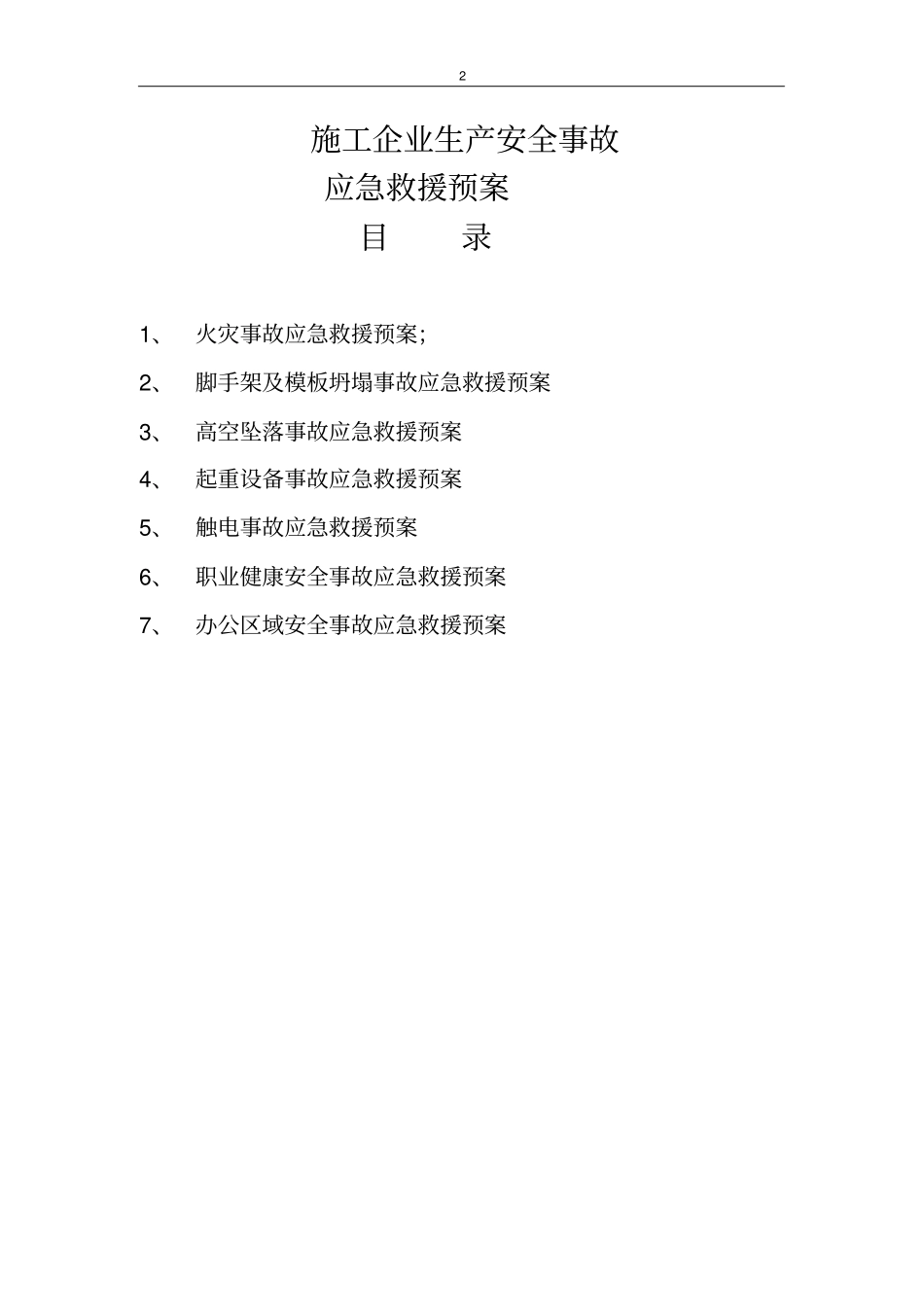 2

施工企业生产安全事故

应急救援预案

目　　录

1、　火灾事故应急救援预案;

2、　脚手架及模板坍塌事故应急救援预案

3、　高空坠落事故应急救援预案

4、　起重设备事故应急救援预案

5、　触电事故应急救援预案

6、　职业健康安全事故应急救援预案

7、　办公区域安全事故应急救援预案